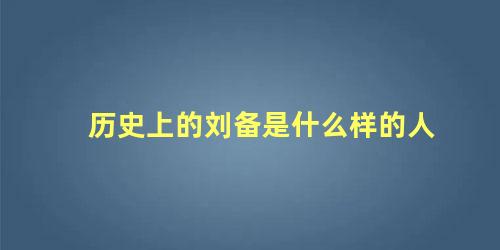 历史上的刘备是什么样的人